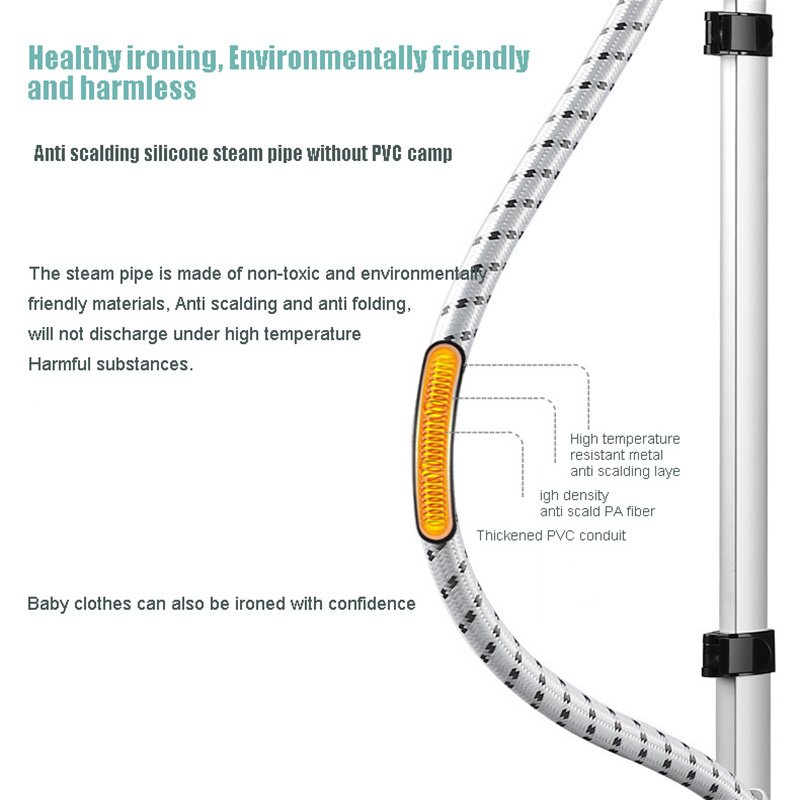 Healthy ironing, Environmentally friendly and harmless

Anti scalding silicone steam pipe without PVC camp

The steam pipe is made of non-toxic and environmentally friendly materials, Anti scalding and anti folding, will not discharge under high temperature Harmful substances.

High temperature resistant metal anti scalding laye

igh density anti scald PA fiber

Thickened PVC conduit

Baby clothes can also be ironed with confidence